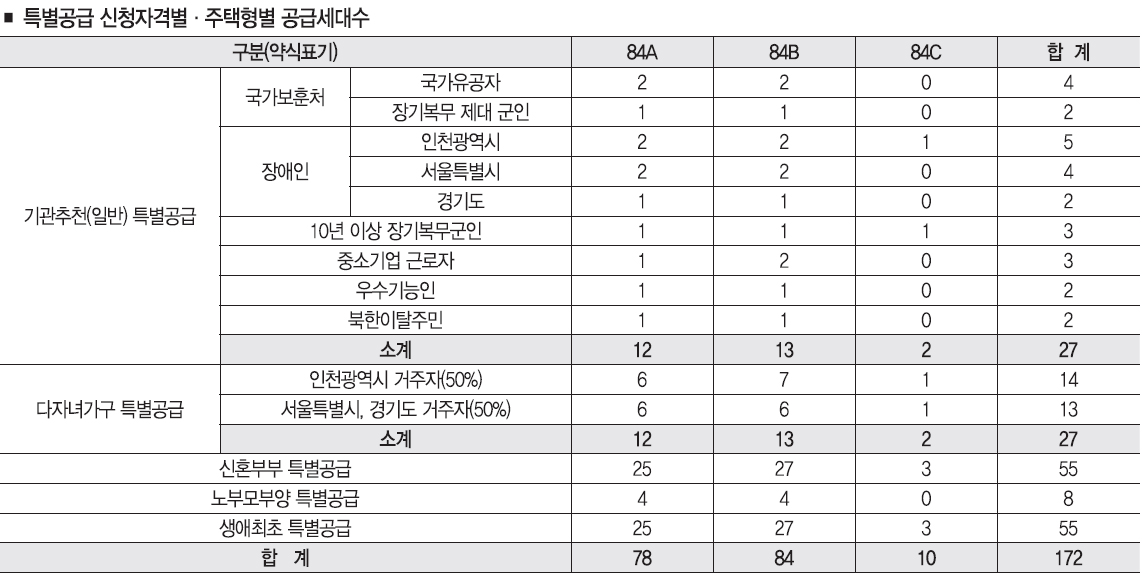 ■ 특별공급 신청자격별 · 주택형별 공급세대수

| 구분(약식표기) | | | 84A | 84B | 84C | 합 계 |
|---|---|---|---|---|---|---|
| 기관추천(일반) 특별공급 | 국가보훈처 | 국가유공자 | 2 | 2 | 0 | 4 |
| | | 장기복무 제대 군인 | 1 | 1 | 0 | 2 |
| | 장애인 | 인천광역시 | 2 | 2 | 1 | 5 |
| | | 서울특별시 | 2 | 2 | 0 | 4 |
| | | 경기도 | 1 | 1 | 0 | 2 |
| | 10년 이상 장기복무군인 | | 1 | 1 | 1 | 3 |
| | 중소기업 근로자 | | 1 | 2 | 0 | 3 |
| | 우수기능인 | | 1 | 1 | 0 | 2 |
| | 북한이탈주민 | | 1 | 1 | 0 | 2 |
| | 소계 | | 12 | 13 | 2 | 27 |
| 다자녀가구 특별공급 | 인천광역시 거주자(50%) | | 6 | 7 | 1 | 14 |
| | 서울특별시, 경기도 거주자(50%) | | 6 | 6 | 1 | 13 |
| | 소계 | | 12 | 13 | 2 | 27 |
| 신혼부부 특별공급 | | | 25 | 27 | 3 | 55 |
| 노부모부양 특별공급 | | | 4 | 4 | 0 | 8 |
| 생애최초 특별공급 | | | 25 | 27 | 3 | 55 |
| 합 계 | | | 78 | 84 | 10 | 172 |